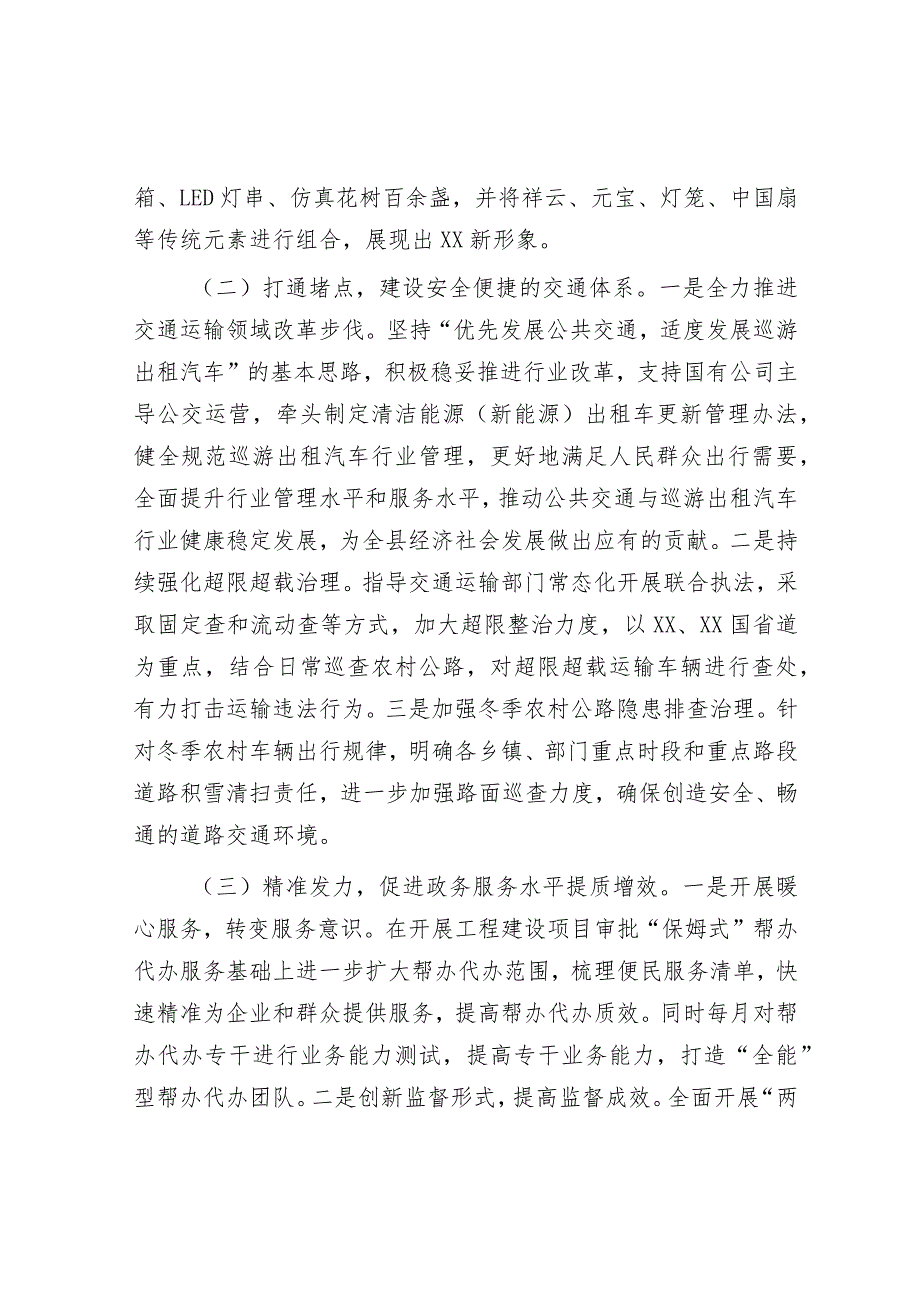 箱、LED灯串、仿真花树百余盏，并将祥云、元宝、灯笼、中国扇等传统元素进行组合，展现出XX新形象。

（二）打通堵点，建设安全便捷的交通体系。一是全力推进交通运输领域改革步伐。坚持“优先发展公共交通，适度发展巡游出租汽车”的基本思路，积极稳妥推进行业改革，支持国有公司主导公交运营，牵头制定清洁能源（新能源）出租车更新管理办法，健全规范巡游出租汽车行业管理，更好地满足人民群众出行需要，全面提升行业管理水平和服务水平，推动公共交通与巡游出租汽车行业健康稳定发展，为全县经济社会发展做出应有的贡献。二是持续强化超限超载治理。指导交通运输部门常态化开展联合执法，采取固定查和流动查等方式，加大超限整治力度，以XX、XX国省道为重点，结合日常巡查农村公路，对超限超载运输车辆进行查处，有力打击运输违法行为。三是加强冬季农村公路隐患排查治理。针对冬季农村车辆出行规律，明确各乡镇、部门重点时段和重点路段道路积雪清扫责任，进一步加强路面巡查力度，确保创造安全、畅通的道路交通环境。

（三）精准发力，促进政务服务水平提质增效。一是开展暖心服务，转变服务意识。在开展工程建设项目审批“保姆式”帮办代办服务基础上进一步扩大帮办代办范围，梳理便民服务清单，快速精准为企业和群众提供服务，提高帮办代办质效。同时每月对帮办代办专干进行业务能力测试，提高专干业务能力，打造“全能”型帮办代办团队。二是创新监督形式，提高监督成效。全面开展“两